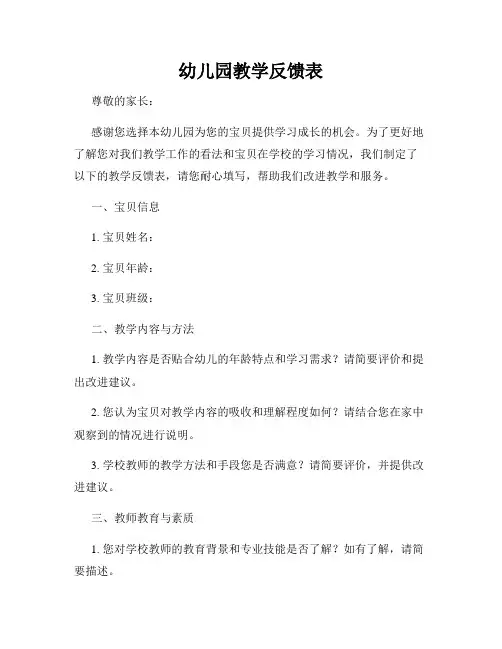 幼儿园教学反馈表

尊敬的家长：

感谢您选择本幼儿园为您的宝贝提供学习成长的机会。为了更好地了解您对我们教学工作的看法和宝贝在学校的学习情况，我们制定了以下的教学反馈表，请您耐心填写，帮助我们改进教学和服务。

一、宝贝信息

1. 宝贝姓名：

2. 宝贝年龄：

3. 宝贝班级：

二、教学内容与方法

1. 教学内容是否贴合幼儿的年龄特点和学习需求？请简要评价和提出改进建议。

2. 您认为宝贝对教学内容的吸收和理解程度如何？请结合您在家中观察到的情况进行说明。

3. 学校教师的教学方法和手段您是否满意？请简要评价，并提供改进建议。

三、教师教育与素质

1. 您对学校教师的教育背景和专业技能是否了解？如有了解，请简要描述。